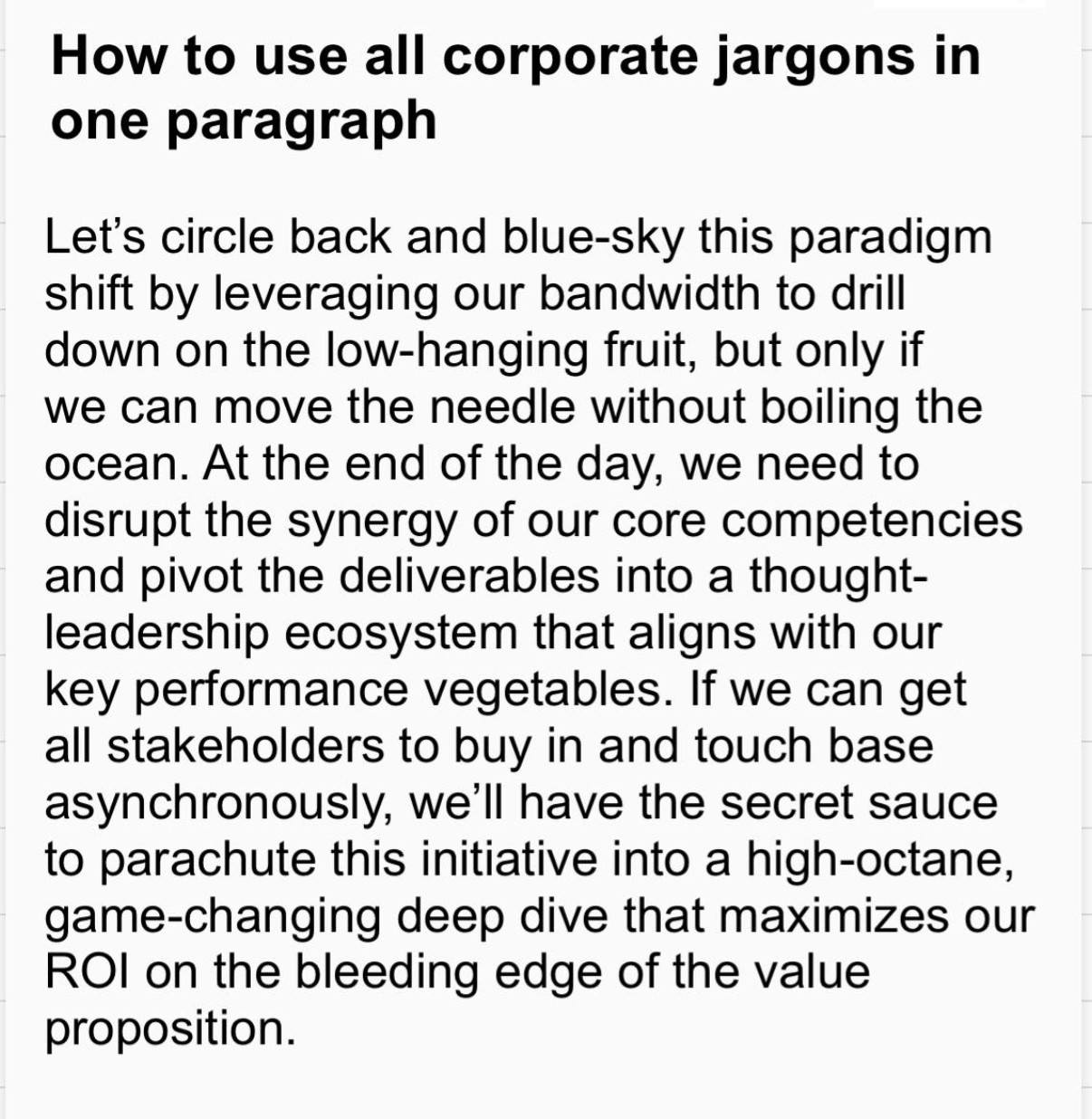 How to use all corporate jargons in one paragraph

Let’s circle back and blue-sky this paradigm shift by leveraging our bandwidth to drill down on the low-hanging fruit, but only if we can move the needle without boiling the ocean. At the end of the day, we need to disrupt the synergy of our core competencies and pivot the deliverables into a thought-leadership ecosystem that aligns with our key performance vegetables. If we can get all stakeholders to buy in and touch base asynchronously, we’ll have the secret sauce to parachute this initiative into a high-octane, game-changing deep dive that maximizes our ROI on the bleeding edge of the value proposition.